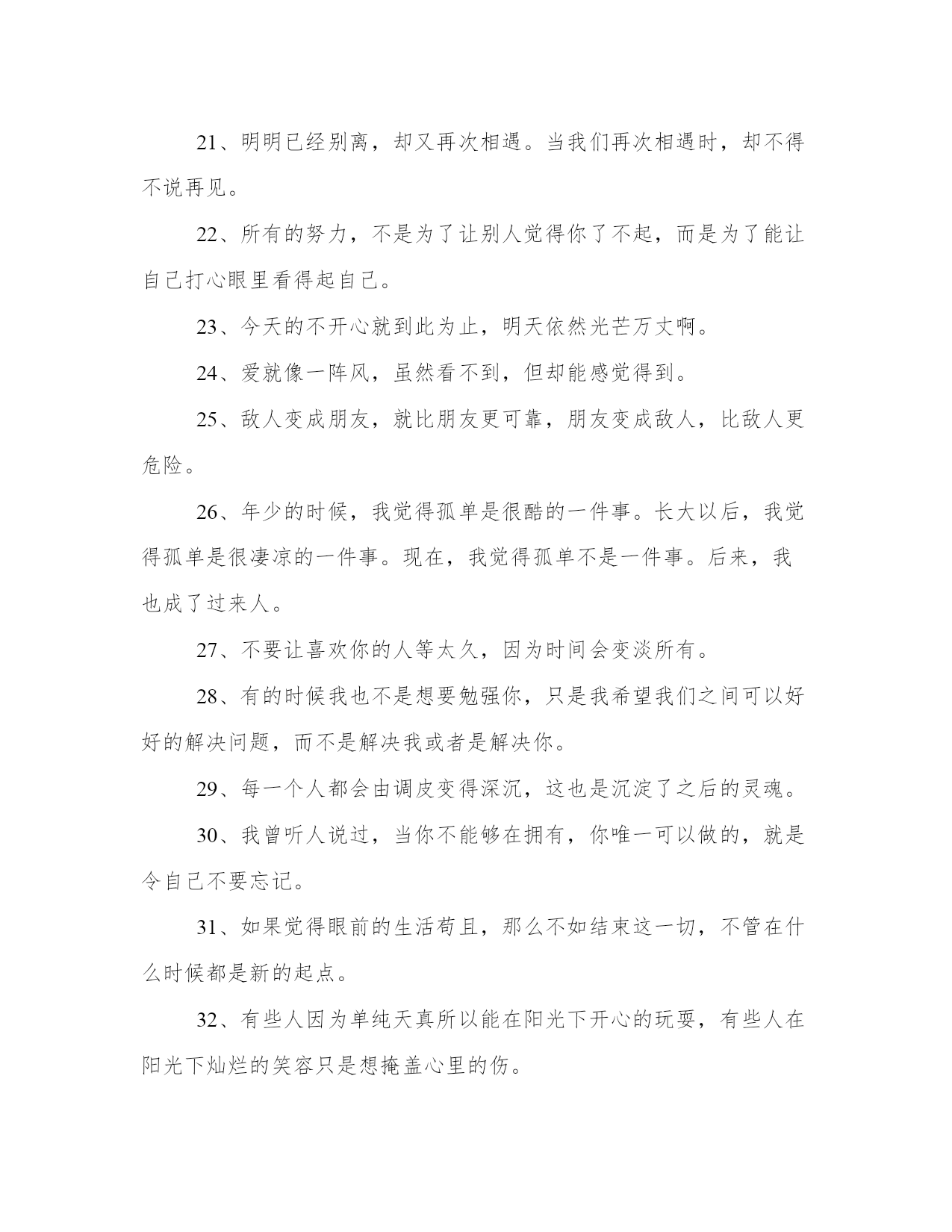 21、明明已经别离，却又再次相遇。当我们再次相遇时，却不得不说再见。

22、所有的努力，不是为了让别人觉得你了不起，而是为了能让自己打心眼里看得起自己。

23、今天的不开心就到此为止，明天依然光芒万丈啊。

24、爱就像一阵风，虽然看不到，但却能感觉得到。

25、敌人变成朋友，就比朋友更可靠，朋友变成敌人，比敌人更危险。

26、年少的时候，我觉得孤单是很酷的一件事。长大以后，我觉得孤单是很凄凉的一件事。现在，我觉得孤单不是一件事。后来，我也成了过来人。

27、不要让喜欢你的人等太久，因为时间会变淡所有。

28、有的时候我也不是想要勉强你，只是我希望我们之间可以好好的解决问题，而不是解决我或者是解决你。

29、每一个人都会由调皮变得深沉，这也是沉淀了之后的灵魂。

30、我曾听人说过，当你不能够在拥有，你唯一可以做的，就是令自己不要忘记。

31、如果觉得眼前的生活苟且，那么不如结束这一切，不管在什么时候都是新的起点。

32、有些人因为单纯天真所以能在阳光下开心的玩耍，有些人在阳光下灿烂的笑容只是想掩盖心里的伤。